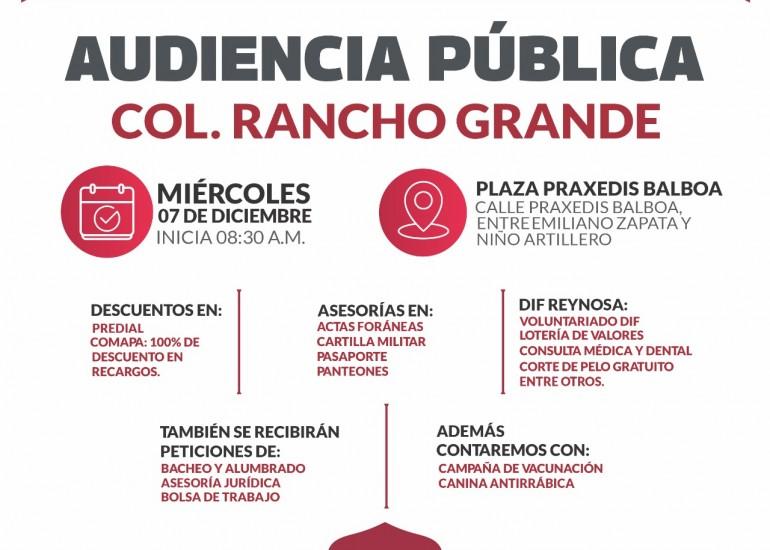 AUDIENCIA PÚBLICA
COL. RANCHO GRANDE

MIÉRCOLES
07 DE DICIEMBRE
INICIA 08:30 A.M.

PLAZA PRAXEDIS BALBOA
CALLE PRAXEDIS BALBOA, ENTRE EMILIANO ZAPATA Y NIÑO ARTILLERO

DESCUENTOS EN:
PREDIAL
COMAPA: 100% DE DESCUENTO EN RECARGOS.

ASESORÍAS EN:
ACTAS FORÁNEAS
CARTILLA MILITAR
PASAPORTE
PANTEONES

DIF REYNOSA:
VOLUNTARIADO DIF
LOTERÍA DE VALORES
CONSULTA MÉDICA Y DENTAL
CORTE DE PELO GRATUITO
ENTRE OTROS.

TAMBIÉN SE RECIBIRÁN PETICIONES DE:
BACHEO Y ALUMBRADO
ASESORÍA JURÍDICA
BOLSA DE TRABAJO

ADEMÁS CONTAREMOS CON:
CAMPAÑA DE VACUNACIÓN CANINA ANTIRRÁBICA